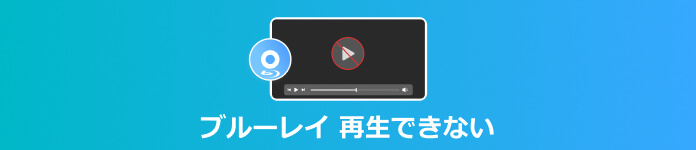 ブルーレイ 再生できない